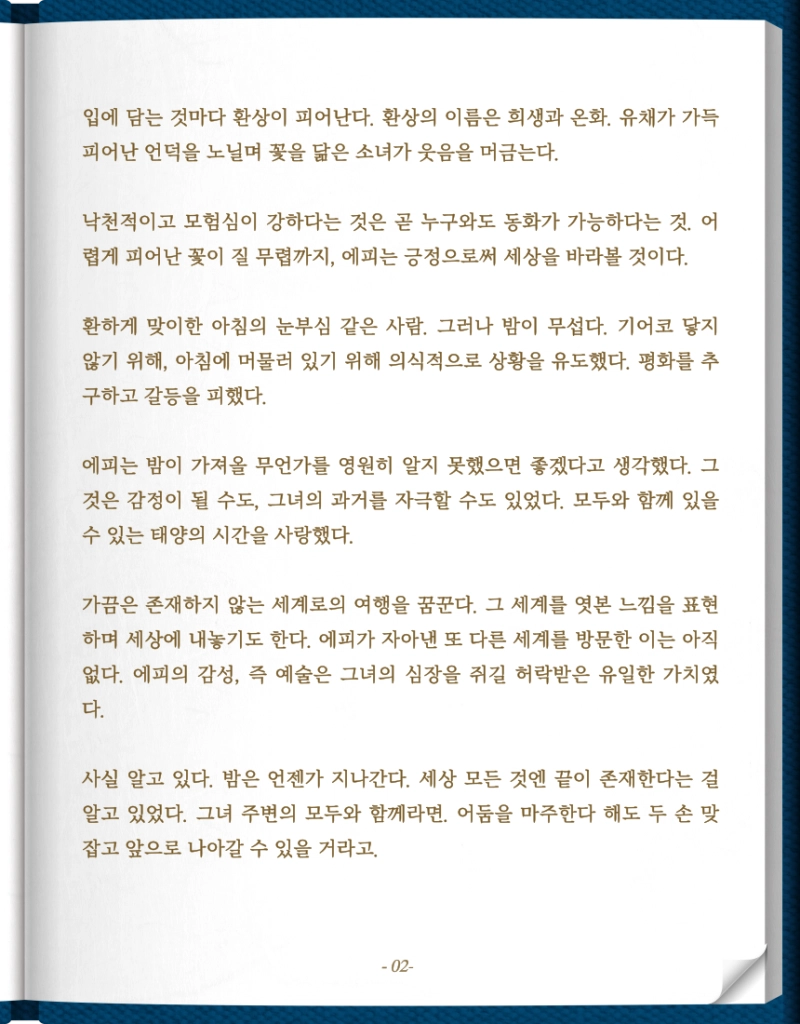 입에 담는 것마다 환상이 피어난다. 환상의 이름은 희생과 온화. 유채가 가득 피어난 언덕을 노닐며 꽃을 닮은 소녀가 웃음을 머금는다.

낙천적이고 모험심이 강하다는 것은 곧 누구와도 동화가 가능하다는 것. 어렵게 피어난 꽃이 질 무렵까지, 에피는 긍정으로써 세상을 바라볼 것이다.

환하게 맞이한 아침의 눈부심 같은 사람. 그러나 밤이 무섭다. 기어코 닿지 않기 위해, 아침에 머물러 있기 위해 의식적으로 상황을 유도했다. 평화를 추구하고 갈등을 피했다.

에피는 밤이 가져올 무언가를 영원히 알지 못했으면 좋겠다고 생각했다. 그것은 감정이 될 수도, 그녀의 과거를 자극할 수도 있었다. 모두와 함께 있을 수 있는 태양의 시간을 사랑했다.

가끔은 존재하지 않는 세계로의 여행을 꿈꾼다. 그 세계를 엿본 느낌을 표현하며 세상에 내놓기도 한다. 에피가 자아낸 또 다른 세계를 방문한 이는 아직 없다. 에피의 감성, 즉 예술은 그녀의 심장을 쥐길 허락받은 유일한 가치였다.

사실 알고 있다. 밤은 언젠가 지나간다. 세상 모든 것엔 끝이 존재한다는 걸 알고 있었다. 그녀 주변의 모두와 함께라면. 어둠을 마주한다 해도 두 손 맞잡고 앞으로 나아갈 수 있을 거라고.

- 02-